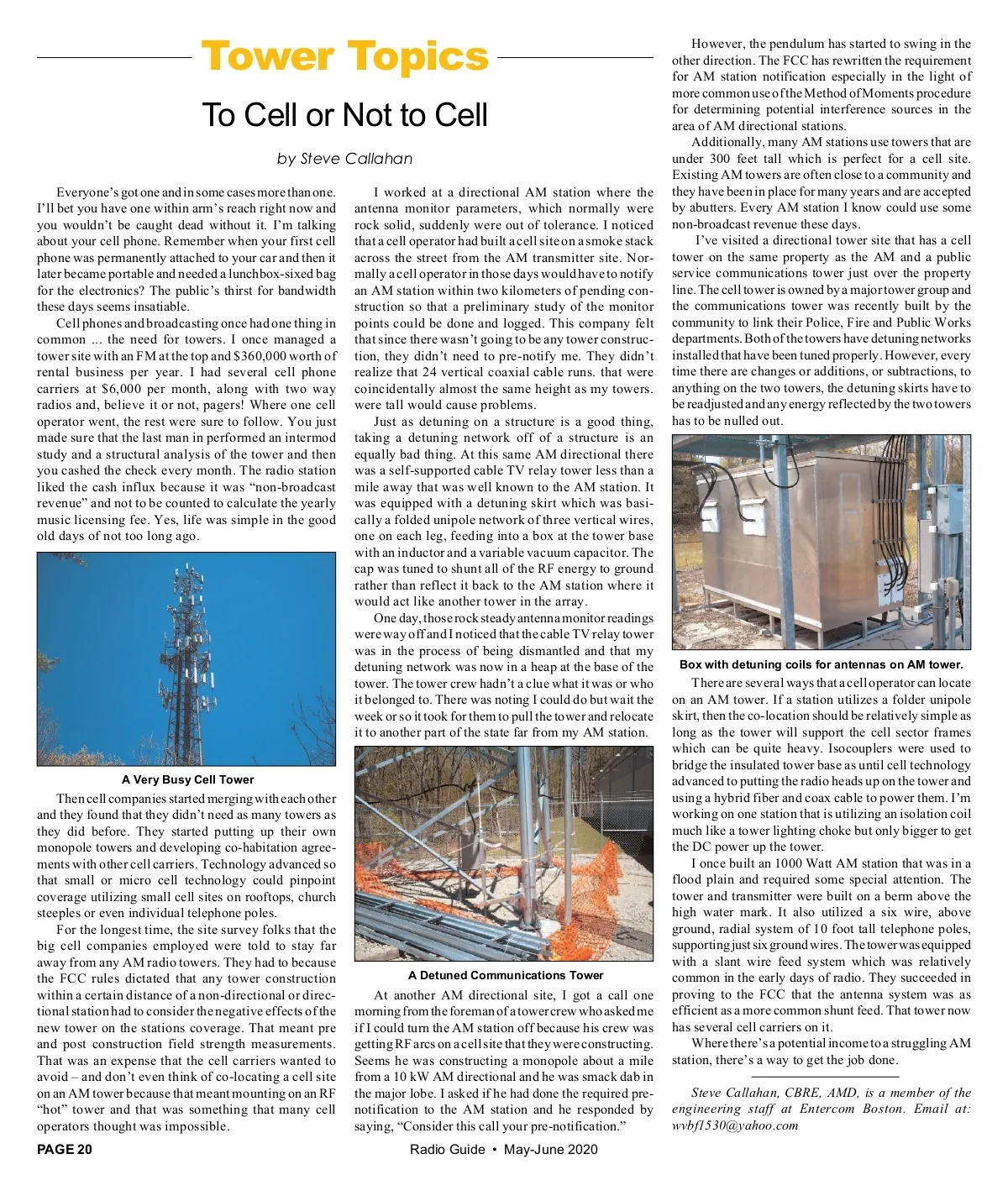 Tower Topics

To Cell or Not to Cell

by Steve Callahan

Everyone's got one and in some cases more than one. I'll bet you have one within arm's reach right now and you wouldn't be caught dead without it. I'm talking about your cell phone. Remember when your first cell phone was permanently attached to your car and then it later became portable and needed a lunchbox-sixed bag for the electronics? The public's thirst for bandwidth these days seems insatiable.

Cell phones and broadcasting once had one thing in common ... the need for towers. I once managed a tower site with an FM at the top and $360,000 worth of rental business per year. I had several cell phone carriers at $6,000 per month, along with two way radios and, believe it or not, pagers! Where one cell operator went, the rest were sure to follow. You just made sure that the last man in performed an intermod study and a structural analysis of the tower and then you cashed the check every month. The radio station liked the cash influx because it was "non-broadcast revenue" and not to be counted to calculate the yearly music licensing fee. Yes, life was simple in the good old days of not too long ago.

A Very Busy Cell Tower

Then cell companies started merging with each other and they found that they didn't need as many towers as they did before. They started putting up their own monopole towers and developing co-habitation agreements with other cell carriers. Technology advanced so that small or micro cell technology could pinpoint coverage utilizing small cell sites on rooftops, church steeples or even individual telephone poles.

For the longest time, the site survey folks that the big cell companies employed were told to stay far away from any AM radio towers. They had to because the FCC rules dictated that any tower construction within a certain distance of a non-directional or directional station had to consider the negative effects of the new tower on the stations coverage. That meant pre and post construction field strength measurements. That was an expense that the cell carriers wanted to avoid – and don't even think of co-locating a cell site on an AM tower because that meant mounting on an RF "hot" tower and that was something that many cell operators thought was impossible.

I worked at a directional AM station where the antenna monitor parameters, which normally were rock solid, suddenly were out of tolerance. I noticed that a cell operator had built a cell site on a smoke stack across the street from the AM transmitter site. Normally a cell operator in those days would have to notify an AM station within two kilometers of pending construction so that a preliminary study of the monitor points could be done and logged. This company felt that since there wasn't going to be any tower construction, they didn't need to pre-notify me. They didn't realize that 24 vertical coaxial cable runs. that were coincidentally almost the same height as my towers. were tall would cause problems.

Just as detuning on a structure is a good thing, taking a detuning network off of a structure is an equally bad thing. At this same AM directional there was a self-supported cable TV relay tower less than a mile away that was well known to the AM station. It was equipped with a detuning skirt which was basically a folded unipole network of three vertical wires, one on each leg, feeding into a box at the tower base with an inductor and a variable vacuum capacitor. The cap was tuned to shunt all of the RF energy to ground rather than reflect it back to the AM station where it would act like another tower in the array.

One day, those rock steady antenna monitor readings were way off and I noticed that the cable TV relay tower was in the process of being dismantled and that my detuning network was now in a heap at the base of the tower. The tower crew hadn't a clue what it was or who it belonged to. There was noting I could do but wait the week or so it took for them to pull the tower and relocate it to another part of the state far from my AM station.

A Detuned Communications Tower

At another AM directional site, I got a call one morning from the foreman of a tower crew who asked me if I could turn the AM station off because his crew was getting RF arcs on a cell site that they were constructing. Seems he was constructing a monopole about a mile from a 10 kW AM directional and he was smack dab in the major lobe. I asked if he had done the required pre-notification to the AM station and he responded by saying, "Consider this call your pre-notification."

However, the pendulum has started to swing in the other direction. The FCC has rewritten the requirement for AM station notification especially in the light of more common use of the Method of Moments procedure for determining potential interference sources in the area of AM directional stations.

Additionally, many AM stations use towers that are under 300 feet tall which is perfect for a cell site. Existing AM towers are often close to a community and they have been in place for many years and are accepted by abutters. Every AM station I know could use some non-broadcast revenue these days.

I've visited a directional tower site that has a cell tower on the same property as the AM and a public service communications tower just over the property line. The cell tower is owned by a major tower group and the communications tower was recently built by the community to link their Police, Fire and Public Works departments. Both of the towers have detuning networks installed that have been tuned properly. However, every time there are changes or additions, or subtractions, to anything on the two towers, the detuning skirts have to be readjusted and any energy reflected by the two towers has to be nulled out.

Box with detuning coils for antennas on AM tower.

There are several ways that a cell operator can locate on an AM tower. If a station utilizes a folder unipole skirt, then the co-location should be relatively simple as long as the tower will support the cell sector frames which can be quite heavy. Isocouplers were used to bridge the insulated tower base as until cell technology advanced to putting the radio heads up on the tower and using a hybrid fiber and coax cable to power them. I'm working on one station that is utilizing an isolation coil much like a tower lighting choke but only bigger to get the DC power up the tower.

I once built an 1000 Watt AM station that was in a flood plain and required some special attention. The tower and transmitter were built on a berm above the high water mark. It also utilized a six wire, above ground, radial system of 10 foot tall telephone poles, supporting just six ground wires. The tower was equipped with a slant wire feed system which was relatively common in the early days of radio. They succeeded in proving to the FCC that the antenna system was as efficient as a more common shunt feed. That tower now has several cell carriers on it.

Where there's a potential income to a struggling AM station, there's a way to get the job done.

Steve Callahan, CBRE, AMD, is a member of the engineering staff at Entercom Boston. Email at: wvbf1530@yahoo.com

PAGE 20

Radio Guide • May-June 2020